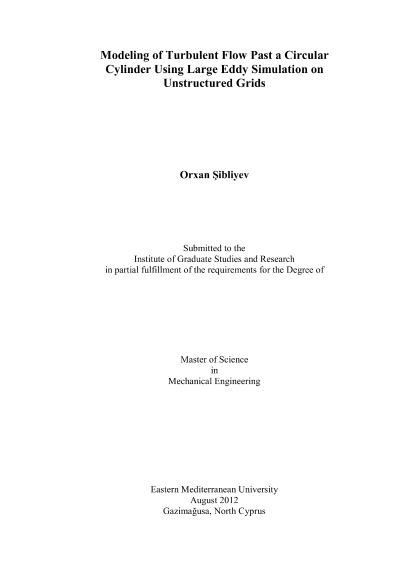 Modeling of Turbulent Flow Past a Circular Cylinder Using Large Eddy Simulation on Unstructured Grids

Orxan Şibliyev

Submitted to the
Institute of Graduate Studies and Research
in partial fulfillment of the requirements for the Degree of

Master of Science
in
Mechanical Engineering

Eastern Mediterranean University
August 2012
Gazimağusa, North Cyprus